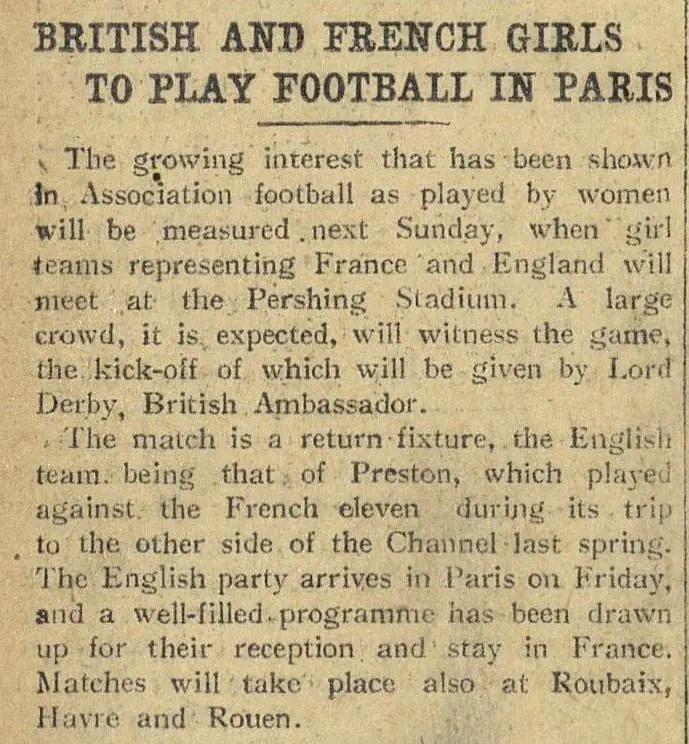 BRITISH AND FRENCH GIRLS TO PLAY FOOTBALL IN PARIS

The growing interest that has been shown in Association football as played by women will be measured next Sunday, when girl teams representing France and England will meet at the Pershing Stadium. A large crowd, it is expected, will witness the game, the kick-off of which will be given by Lord Derby, British Ambassador.

The match is a return fixture, the English team being that of Preston, which played against the French eleven during its trip to the other side of the Channel last spring. The English party arrives in Paris on Friday, and a well-filled programme has been drawn up for their reception and stay in France. Matches will take place also at Roubaix, Havre and Rouen.